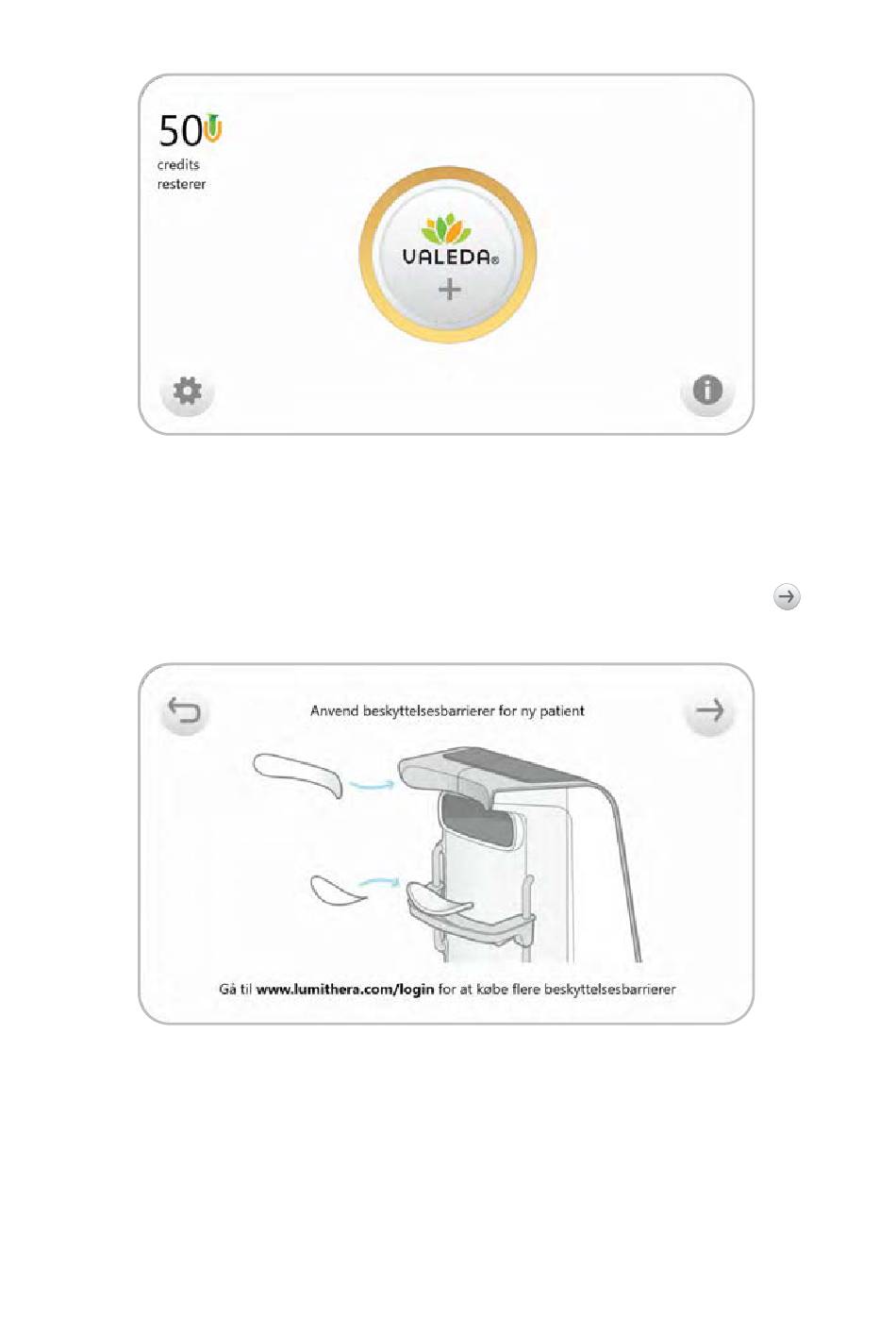 50

credits
resterer

VALEDA®

+

Anvend beskyttelsesbarrierer for ny patient

Gå til www.lumithera.com/login for at købe flere beskyttelsesbarrierer